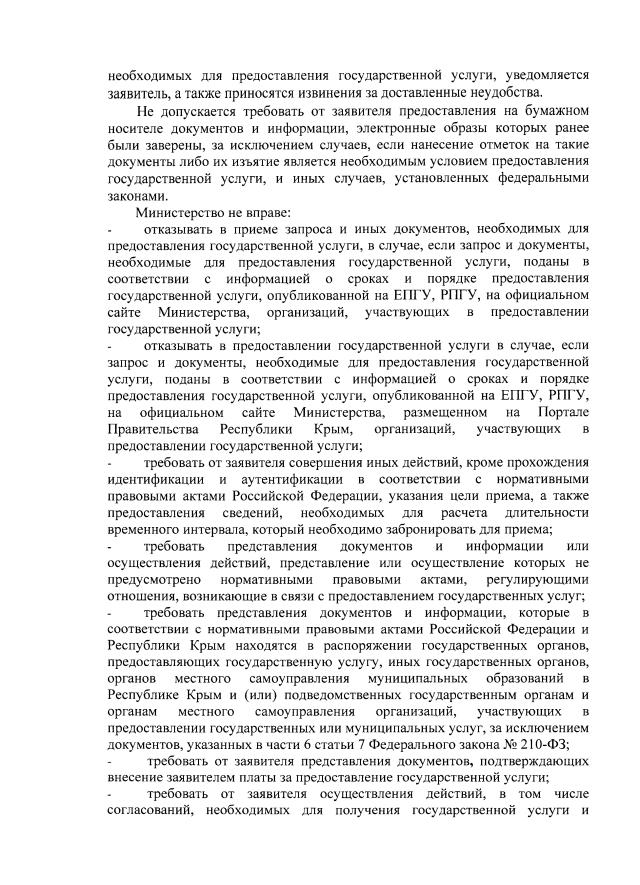 необходимых для предоставления государственной услуги, уведомляется заявитель, а также приносятся извинения за доставленные неудобства.

Не допускается требовать от заявителя предоставления на бумажном носителе документов и информации, электронные образы которых ранее были заверены, за исключением случаев, если нанесение отметок на такие документы либо их изъятие является необходимым условием предоставления государственной услуги, и иных случаев, установленных федеральными законами.

Министерство не вправе:

- отказывать в приеме запроса и иных документов, необходимых для предоставления государственной услуги, в случае, если запрос и документы, необходимые для предоставления государственной услуги, поданы в соответствии с информацией о сроках и порядке предоставления государственной услуги, опубликованной на ЕПГУ, РПГУ, на официальном сайте Министерства, организаций, участвующих в предоставлении государственной услуги;

- отказывать в предоставлении государственной услуги в случае, если запрос и документы, необходимые для предоставления государственной услуги, поданы в соответствии с информацией о сроках и порядке предоставления государственной услуги, опубликованной на ЕПГУ, РПГУ, на официальном сайте Министерства, размещенном на Портале Правительства Республики Крым, организаций, участвующих в предоставлении государственной услуги;

- требовать от заявителя совершения иных действий, кроме прохождения идентификации и аутентификации в соответствии с нормативными правовыми актами Российской Федерации, указания цели приема, а также предоставления сведений, необходимых для расчета длительности временного интервала, который необходимо забронировать для приема;

- требовать представления документов и информации или осуществления действий, представление или осуществление которых не предусмотрено нормативными правовыми актами, регулирующими отношения, возникающие в связи с предоставлением государственных услуг;

- требовать представления документов и информации, которые в соответствии с нормативными правовыми актами Российской Федерации и Республики Крым находятся в распоряжении государственных органов, предоставляющих государственную услугу, иных государственных органов, органов местного самоуправления муниципальных образований в Республике Крым и (или) подведомственных государственным органам и органам местного самоуправления организаций, участвующих в предоставлении государственных или муниципальных услуг, за исключением документов, указанных в части 6 статьи 7 Федерального закона № 210-ФЗ;

- требовать от заявителя представления документов, подтверждающих внесение заявителем платы за предоставление государственной услуги;

- требовать от заявителя осуществления действий, в том числе согласований, необходимых для получения государственной услуги и